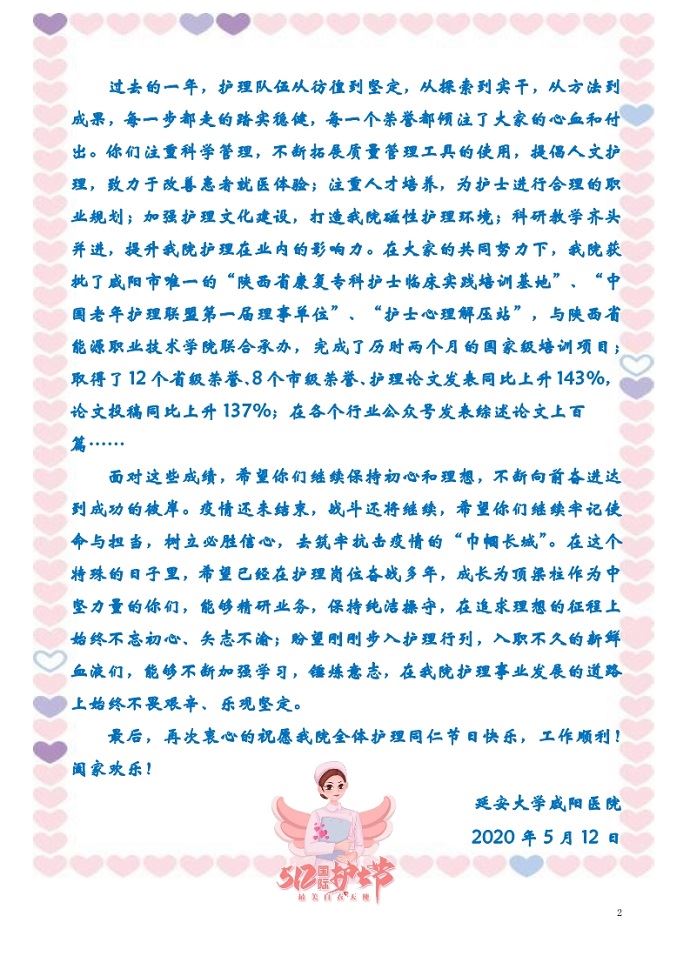 过去的一年，护理队伍从彷徨到坚定，从探索到实干，从方法到成果，每一步都走的踏实稳健，每一个荣誉都倾注了大家的心血和付出。你们注重科学管理，不断拓展质量管理工具的使用，提倡人文护理，致力于改善患者就医体验；注重人才培养，为护士进行合理的职业规划；加强护理文化建设，打造我院磁性护理环境；科研教学齐头并进，提升我院护理在业内的影响力。在大家的共同努力下，我院获批了咸阳市唯一的“陕西省康复专科护士临床实践培训基地”、“中国老年护理联盟第一届理事单位”、“护士心理解压站”，与陕西省能源职业技术学院联合承办，完成了历时两个月的国家级培训项目；取得了12个省级荣誉、8个市级荣誉、护理论文发表同比上升143%，论文投稿同比上升137%；在各个行业公众号发表综述论文上百篇……

面对这些成绩，希望你们继续保持初心和理想，不断向前奋进达到成功的彼岸。疫情还未结束，战斗还将继续，希望你们继续牢记使命与担当，树立必胜信心，去筑牢抗击疫情的“巾帼长城”。在这个特殊的日子里，希望已经在护理岗位奋战多年，成长为顶梁柱作为中坚力量的你们，能够精研业务，保持纯洁操守，在追求理想的征程上始终不忘初心、矢志不渝；盼望刚刚步入护理行列，入职不久的新鲜血液们，能够不断加强学习，锤炼意志，在我院护理事业发展的道路上始终不畏艰辛、乐观坚定。

最后，再次衷心的祝愿我院全体护理同仁节日快乐，工作顺利！阖家欢乐！

延安大学咸阳医院

2020年5月12日

512国际护士节

2